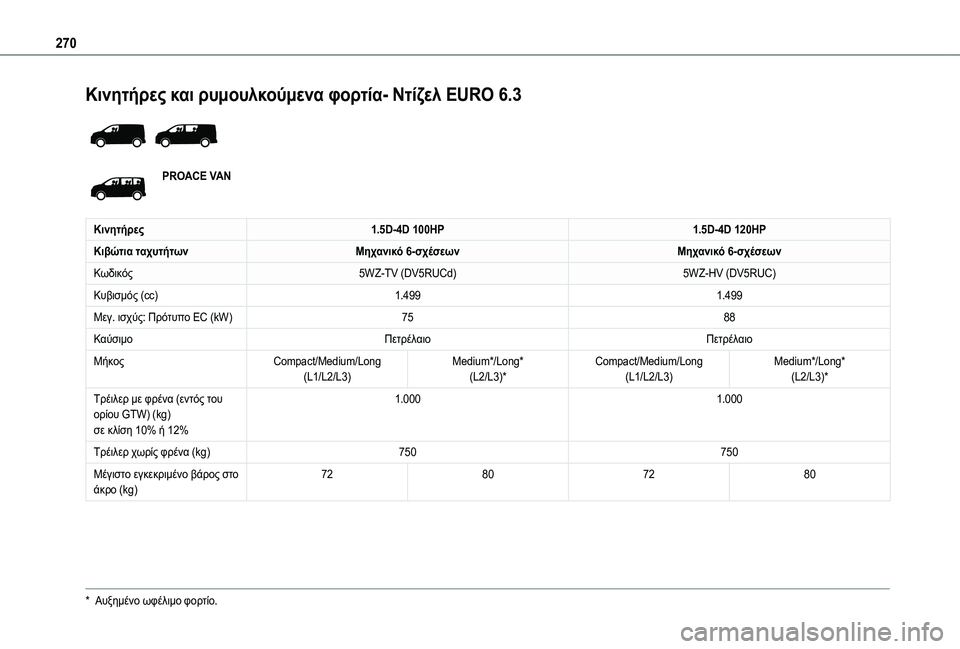 270

Κινητήρες και ρυμουλκούμενα φορτία- Ντίζελ EURO 6.3

PROACE VAN

| Κινητήρες | 1.5D-4D 100HP | | 1.5D-4D 120HP | |
|---|---|---|---|---|
| Κιβώτια ταχυτήτων | Μηχανικό 6-σχέσεων | | Μηχανικό 6-σχέσεων | |
| Κωδικός | 5WZ-TV (DV5RUCd) | | 5WZ-HV (DV5RUC) | |
| Κυβισμός (cc) | 1.499 | | 1.499 | |
| Μεγ. ισχύς: Πρότυπο EC (kW) | 75 | | 88 | |
| Καύσιμο | Πετρέλαιο | | Πετρέλαιο | |
| Μήκος | Compact/Medium/Long (L1/L2/L3) | Medium*/Long* (L2/L3)* | Compact/Medium/Long (L1/L2/L3) | Medium*/Long* (L2/L3)* |
| Τρέιλερ με φρένα (εντός του ορίου GTW) (kg) σε κλίση 10% ή 12% | 1.000 | | 1.000 | |
| Τρέιλερ χωρίς φρένα (kg) | 750 | | 750 | |
| Μέγιστο εγκεκριμένο βάρος στο άκρο (kg) | 72 | 80 | 72 | 80 |

* Αυξημένο ωφέλιμο φορτίο.

carmanualsonline.info